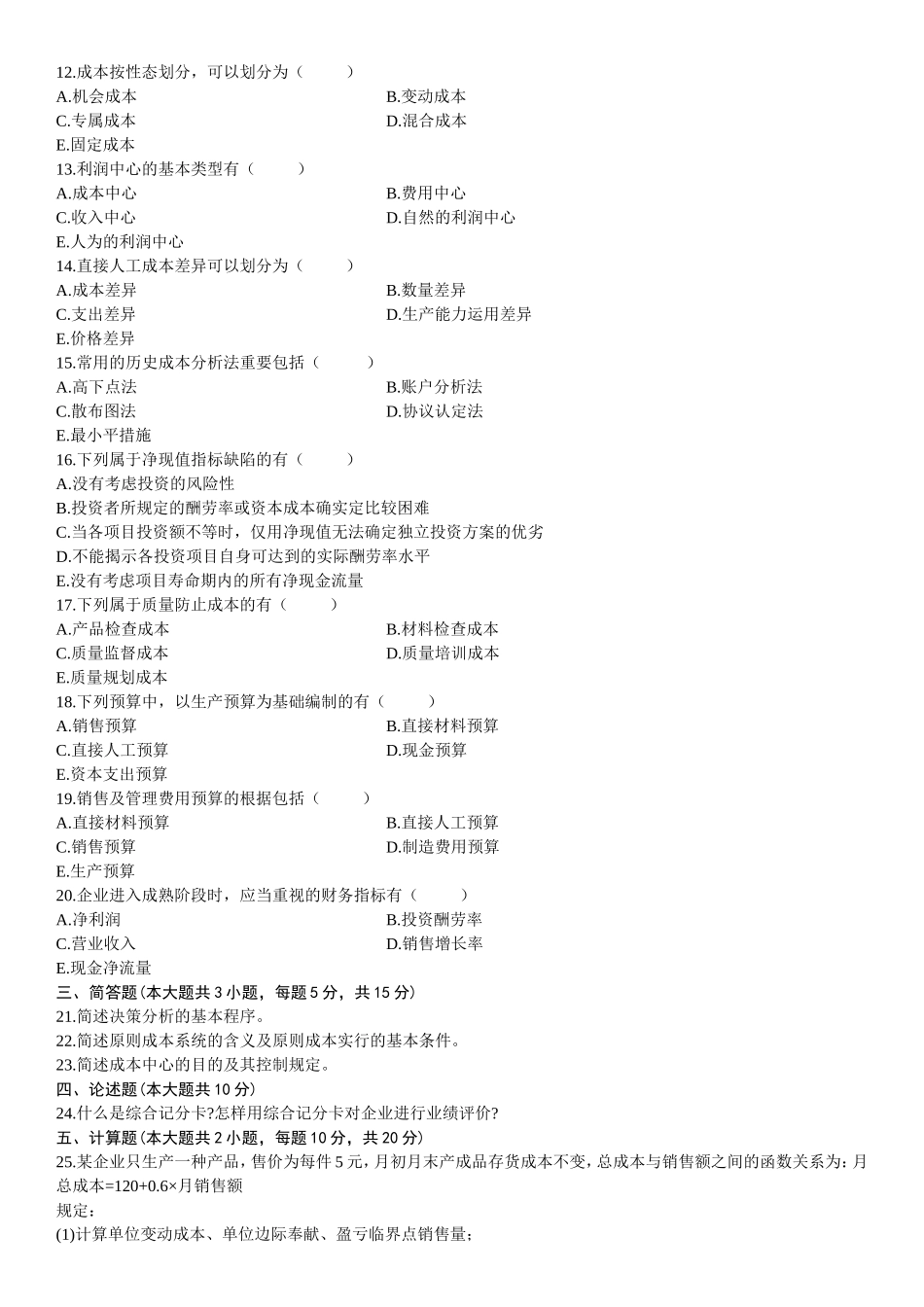 12.成本按性态划分，可以划分为（　　）
A.机会成本　　B.变动成本
C.专属成本　　D.混合成本
E.固定成本
13.利润中心的基本类型有（　　）
A.成本中心　　B.费用中心
C.收入中心　　D.自然的利润中心
E.人为的利润中心
14.直接人工成本差异可以划分为（　　）
A.成本差异　　B.数量差异
C.支出差异　　D.生产能力运用差异
E.价格差异
15.常用的历史成本分析法重要包括（　　）
A.高下点法　　B.账户分析法
C.散布图法　　D.协议认定法
E.最小平措施
16.下列属于净现值指标缺陷的有（　　）
A.没有考虑投资的风险性
B.投资者所规定的酬劳率或资本成本确实定比较困难
C.当各项目投资额不等时，仅用净现值无法确定独立投资方案的优劣
D.不能揭示各投资项目自身可达到的实际酬劳率水平
E.没有考虑项目寿命期内的所有净现金流量
17.下列属于质量防止成本的有（　　）
A.产品检查成本　　B.材料检查成本
C.质量监督成本　　D.质量培训成本
E.质量规划成本
18.下列预算中，以生产预算为基础编制的有（　　）
A.销售预算　　B.直接材料预算
C.直接人工预算　　D.现金预算
E.资本支出预算
19.销售及管理费用预算的根据包括（　　）
A.直接材料预算　　B.直接人工预算
C.销售预算　　D.制造费用预算
E.生产预算
20.企业进入成熟阶段时，应当重视的财务指标有（　　）
A.净利润　　B.投资酬劳率
C.营业收入　　D.销售增长率
E.现金净流量
三、简答题（本大题共 3 小题，每题 5 分，共 15 分）
21.简述决策分析的基本程序。
22.简述原则成本系统的含义及原则成本实行的基本条件。
23.简述成本中心的目的及其控制规定。
四、论述题（本大题共 10 分）
24.什么是综合记分卡?怎样用综合记分卡对企业进行业绩评价?
五、计算题（本大题共 2 小题，每题 10 分，共 20 分）
25.某企业只生产一种产品，售价为每件 5 元，月初月末产成品存货成本不变，总成本与销售额之间的函数关系为：月总成本=120+0.6×月销售额
规定：
(1)计算单位变动成本、单位边际奉献、盈亏临界点销售量；